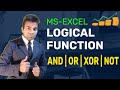 MS-EXCEL
LOGICAL
FUNCTION
AND | OR | XOR | NOT